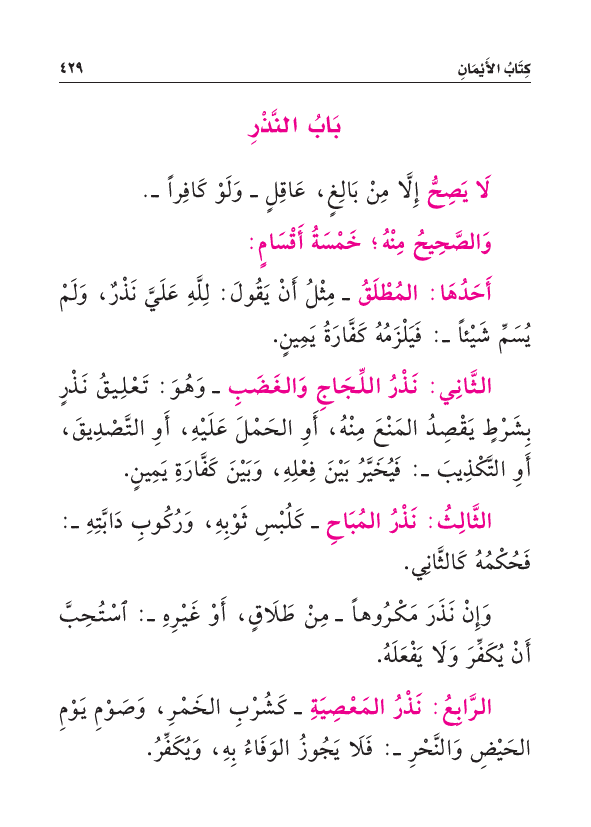 كِتَابُ الأَيْمَانِ ٤٢٩

بَابُ النَّذْرِ

لَا يَصِحُّ إِلَّا مِنْ بَالِغٍ، عَاقِلٍ ـ وَلَوْ كَافِراً ـ.

وَالصَّحِيحُ مِنْهُ؛ خَمْسَةُ أَقْسَامٍ:

أَحَدُهَا: المُطْلَقُ ـ مِثْلُ أَنْ يَقُولَ: لِلَّهِ عَلَيَّ نَذْرٌ، وَلَمْ يُسَمِّ شَيْئاً ـ: فَيَلْزَمُهُ كَفَّارَةُ يَمِينٍ.

الثَّانِي: نَذْرُ اللِّجَاجِ وَالغَضَبِ ـ وَهُوَ: تَعْلِيقُ نَذْرٍ بِشَرْطٍ يَقْصِدُ المَنْعَ مِنْهُ، أَوِ الحَمْلَ عَلَيْهِ، أَوِ التَّصْدِيقَ، أَوِ التَّكْذِيبَ ـ: فَيُخَيَّرُ بَيْنَ فِعْلِهِ، وَبَيْنَ كَفَّارَةِ يَمِينٍ.

الثَّالِثُ: نَذْرُ المُبَاحِ ـ كَلُبْسِ ثَوْبِهِ، وَرُكُوبِ دَابَّتِهِ ـ: فَحُكْمُهُ كَالثَّانِي.

وَإِنْ نَذَرَ مَكْرُوهاً ـ مِنْ طَلَاقٍ، أَوْ غَيْرِهِ ـ: ٱسْتُحِبَّ أَنْ يُكَفِّرَ وَلَا يَفْعَلَهُ.

الرَّابِعُ: نَذْرُ المَعْصِيَةِ ـ كَشُرْبِ الخَمْرِ، وَصَوْمِ يَوْمِ الحَيْضِ وَالنَّحْرِ ـ: فَلَا يَجُوزُ الوَفَاءُ بِهِ، وَيُكَفِّرُ.